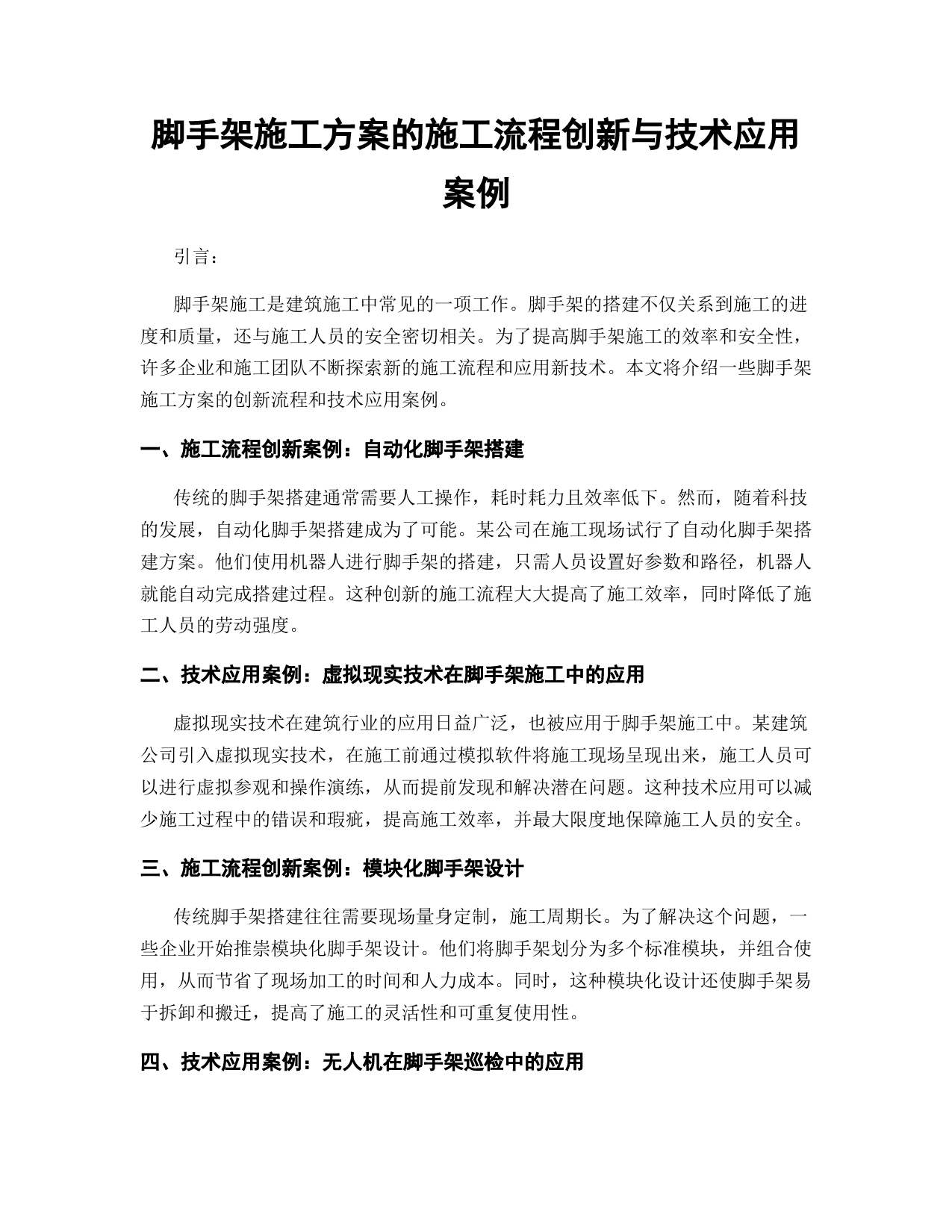 脚手架施工方案的施工流程创新与技术应用案例

引言：

脚手架施工是建筑施工中常见的一项工作。脚手架的搭建不仅关系到施工的进度和质量，还与施工人员的安全密切相关。为了提高脚手架施工的效率和安全性，许多企业和施工团队不断探索新的施工流程和应用新技术。本文将介绍一些脚手架施工方案的创新流程和技术应用案例。

一、施工流程创新案例：自动化脚手架搭建

传统的脚手架搭建通常需要人工操作，耗时耗力且效率低下。然而，随着科技的发展，自动化脚手架搭建成为了可能。某公司在施工现场试行了自动化脚手架搭建方案。他们使用机器人进行脚手架的搭建，只需人员设置好参数和路径，机器人就能自动完成搭建过程。这种创新的施工流程大大提高了施工效率，同时降低了施工人员的劳动强度。

二、技术应用案例：虚拟现实技术在脚手架施工中的应用

虚拟现实技术在建筑行业的应用日益广泛，也被应用于脚手架施工中。某建筑公司引入虚拟现实技术，在施工前通过模拟软件将施工现场呈现出来，施工人员可以进行虚拟参观和操作演练，从而提前发现和解决潜在问题。这种技术应用可以减少施工过程中的错误和瑕疵，提高施工效率，并最大限度地保障施工人员的安全。

三、施工流程创新案例：模块化脚手架设计

传统脚手架搭建往往需要现场量身定制，施工周期长。为了解决这个问题，一些企业开始推崇模块化脚手架设计。他们将脚手架划分为多个标准模块，并组合使用，从而节省了现场加工的时间和人力成本。同时，这种模块化设计还使脚手架易于拆卸和搬迁，提高了施工的灵活性和可重复使用性。

四、技术应用案例：无人机在脚手架巡检中的应用